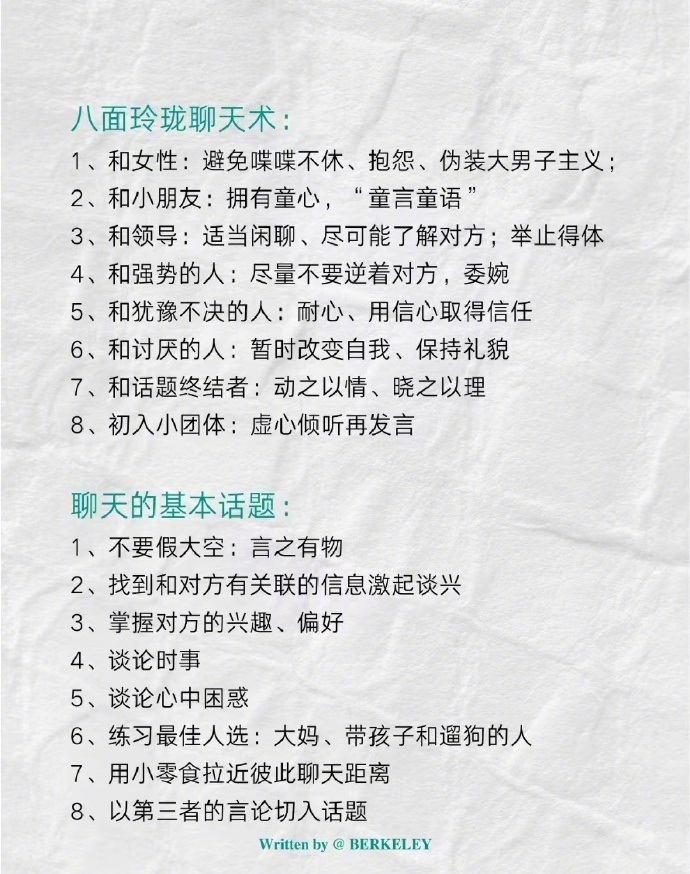 八面玲珑聊天术：

1、和女性：避免喋喋不休、抱怨、伪装大男子主义；
2、和小朋友：拥有童心，“童言童语”
3、和领导：适当闲聊、尽可能了解对方；举止得体
4、和强势的人：尽量不要逆着对方，委婉
5、和犹豫不决的人：耐心、用信心取得信任
6、和讨厌的人：暂时改变自我、保持礼貌
7、和话题终结者：动之以情、晓之以理
8、初入小团体：虚心倾听再发言

聊天的基本话题：

1、不要假大空：言之有物
2、找到和对方有关联的信息激起谈兴
3、掌握对方的兴趣、偏好
4、谈论时事
5、谈论心中困惑
6、练习最佳人选：大妈、带孩子和遛狗的人
7、用小零食拉近彼此聊天距离
8、以第三者的言论切入话题

Written by @ BERKELEY